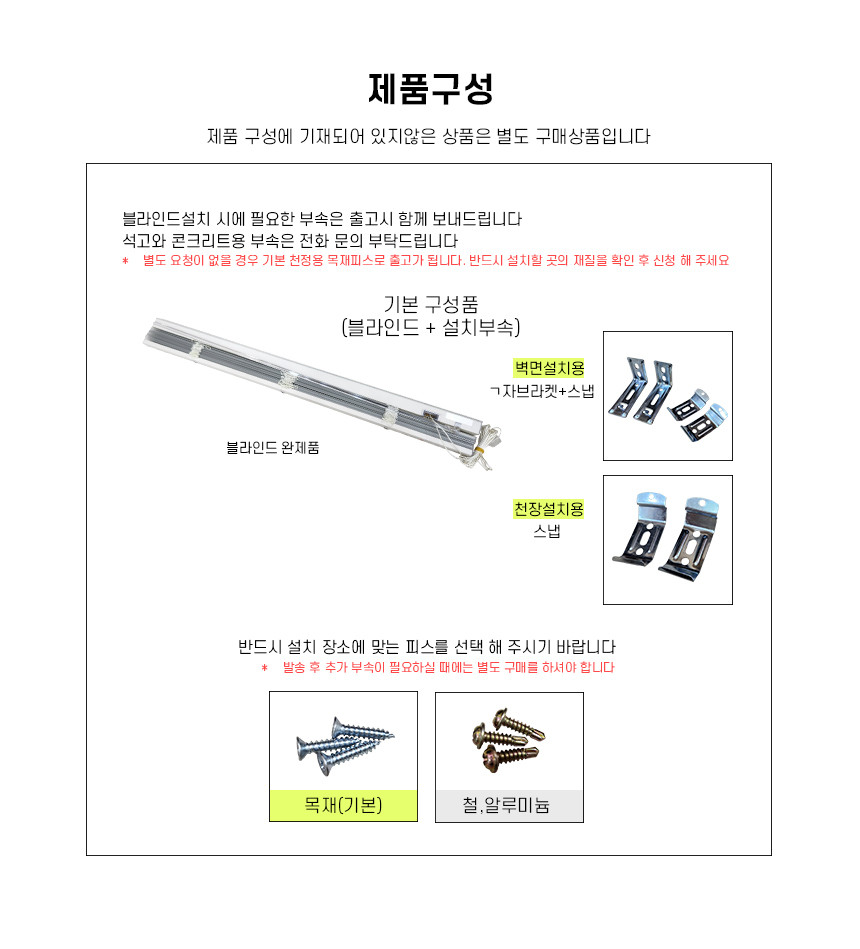 제품구성

제품 구성에 기재되어 있지않은 상품은 별도 구매상품입니다

블라인드설치 시에 필요한 부속은 출고시 함께 보내드립니다
석고와 콘크리트용 부속은 전화 문의 부탁드립니다
* 별도 요청이 없을 경우 기본 천정용 목재피스로 출고가 됩니다. 반드시 설치할 곳의 재질을 확인 후 신청 해 주세요

기본 구성품
(블라인드 + 설치부속)

블라인드 완제품

벽면설치용
ㄱ자브라켓+스냅

천장설치용
스냅

반드시 설치 장소에 맞는 피스를 선택 해 주시기 바랍니다
* 발송 후 추가 부속이 필요하실 때에는 별도 구매를 하셔야 합니다

목재(기본)

철,알루미늄